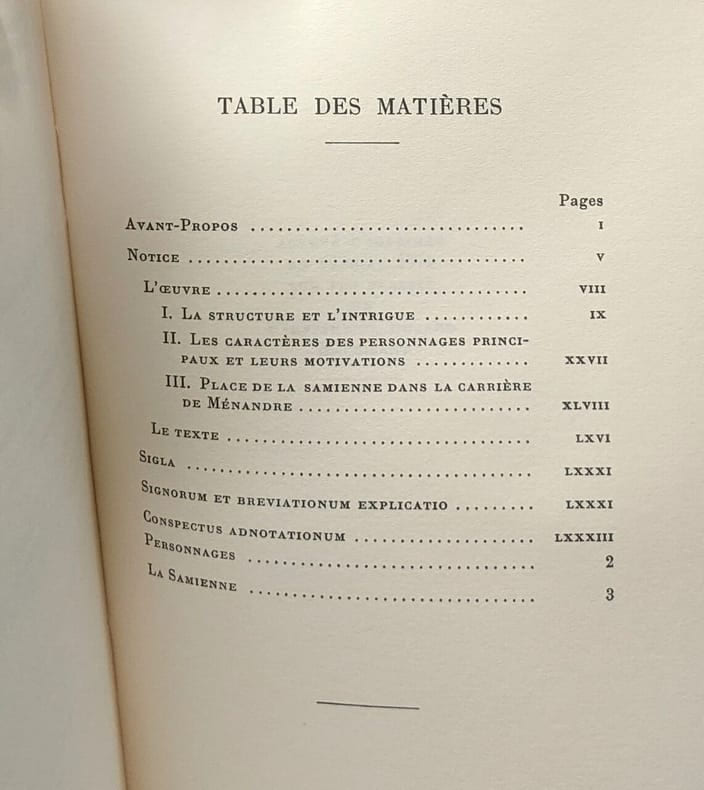 TABLE DES MATIÈRES

Pages

Avant-Propos I

Notice V

L'œuvre VIII

I. La structure et l'intrigue IX

II. Les caractères des personnages principaux et leurs motivations XXVII

III. Place de la samienne dans la carrière de Ménandre XLVIII

Le texte LXVI

Sigla LXXXI

Signorum et breviationum explicatio LXXXI

Conspectus adnotationum LXXXIII

Personnages 2

La Samienne 3